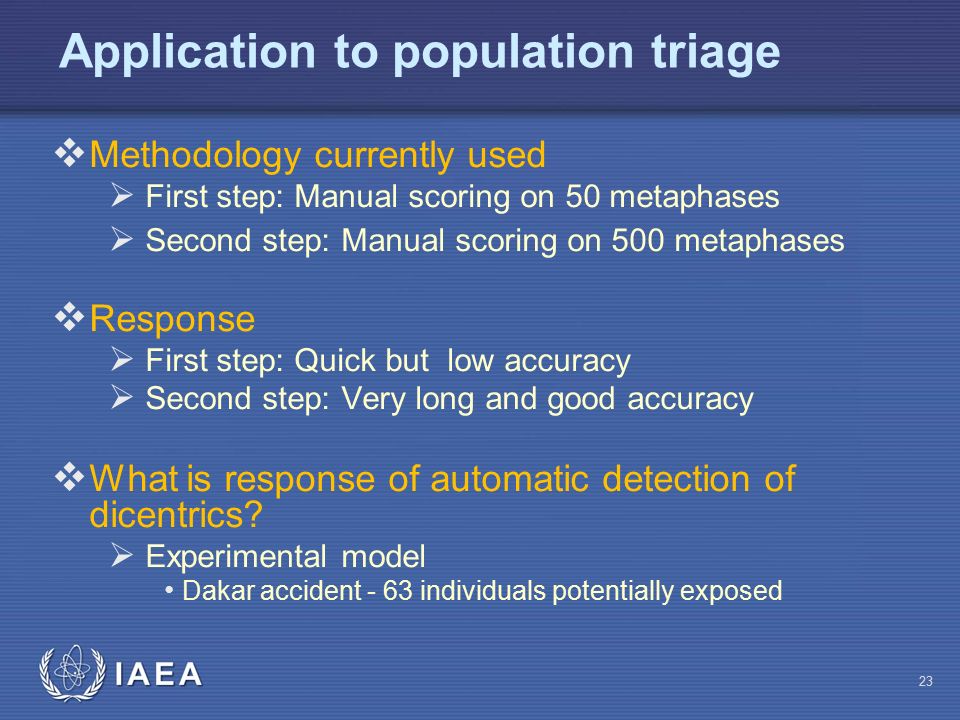 Application to population triage

❖ Methodology currently used
➢ First step: Manual scoring on 50 metaphases
➢ Second step: Manual scoring on 500 metaphases

❖ Response
➢ First step: Quick but low accuracy
➢ Second step: Very long and good accuracy

❖ What is response of automatic detection of dicentrics?
➢ Experimental model
• Dakar accident - 63 individuals potentially exposed

IAEA

23